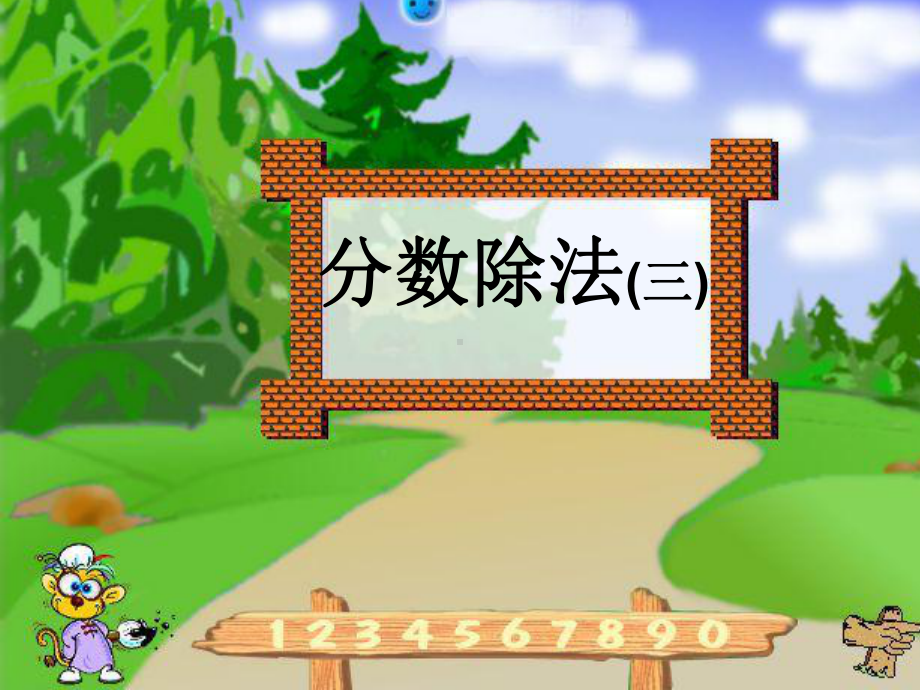 分数除法(三)

1 2 3 4 5 6 7 8 9 0